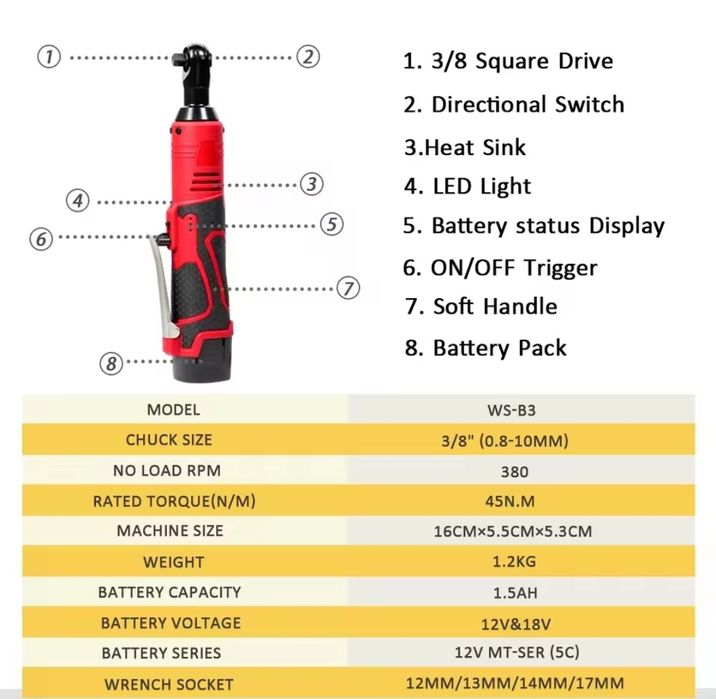 ①
②
③
④
⑤
⑥
⑦
⑧

1. 3/8 Square Drive
2. Directional Switch
3.Heat Sink
4. LED Light
5. Battery status Display
6. ON/OFF Trigger
7. Soft Handle
8. Battery Pack

| MODEL | WS-B3 |
|---|---|
| CHUCK SIZE | 3/8" (0.8-10MM) |
| NO LOAD RPM | 380 |
| RATED TORQUE(N/M) | 45N.M |
| MACHINE SIZE | 16CM×5.5CM×5.3CM |
| WEIGHT | 1.2KG |
| BATTERY CAPACITY | 1.5AH |
| BATTERY VOLTAGE | 12V&18V |
| BATTERY SERIES | 12V MT-SER (5C) |
| WRENCH SOCKET | 12MM/13MM/14MM/17MM |